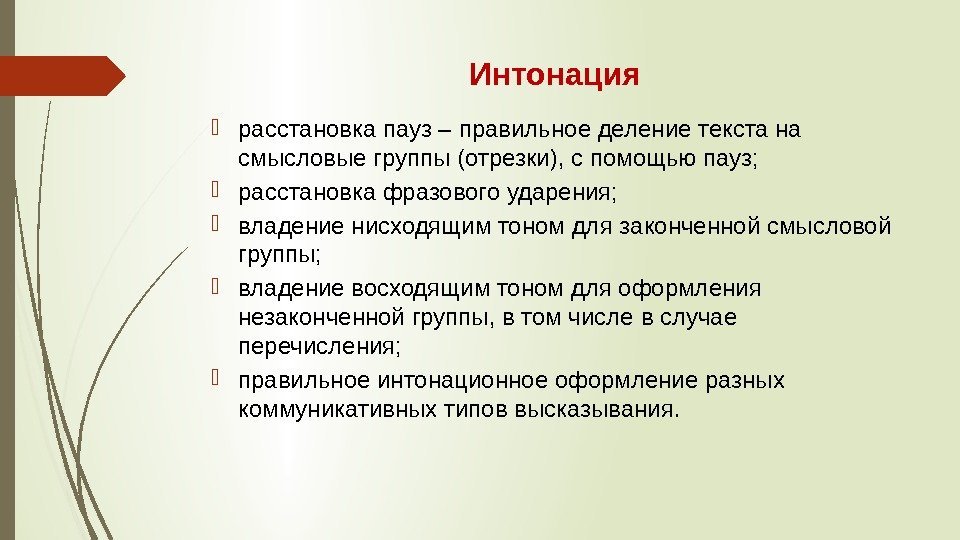 Интонация

расстановка пауз – правильное деление текста на смысловые группы (отрезки), с помощью пауз;

расстановка фразового ударения;

владение нисходящим тоном для законченной смысловой группы;

владение восходящим тоном для оформления незаконченной группы, в том числе в случае перечисления;

правильное интонационное оформление разных коммуникативных типов высказывания.